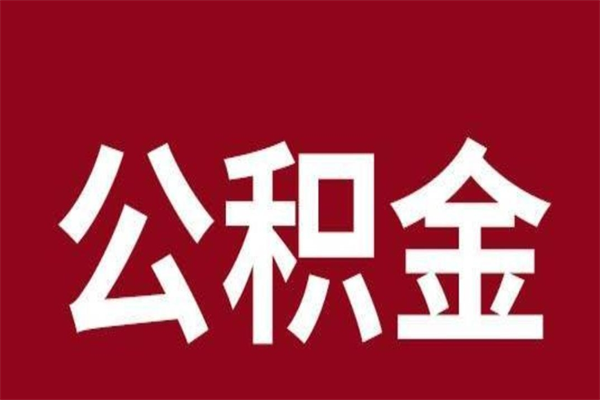 公积金